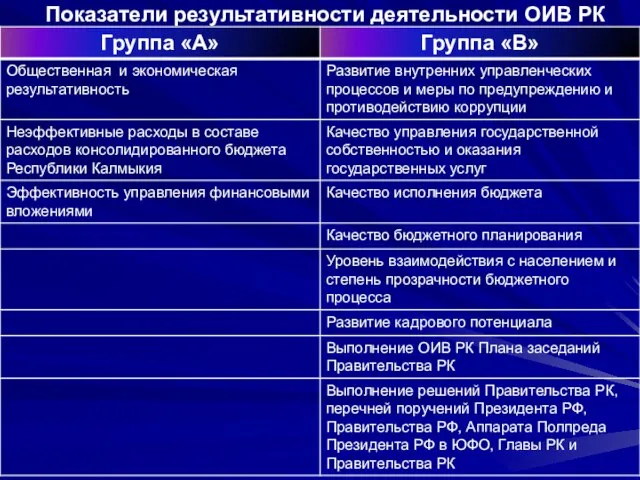 Показатели результативности деятельности ОИВ РК

| Группа «А» | Группа «В» |
|---|---|
| Общественная и экономическая результативность | Развитие внутренних управленческих процессов и меры по предупреждению и противодействию коррупции |
| Неэффективные расходы в составе расходов консолидированного бюджета Республики Калмыкия | Качество управления государственной собственностью и оказания государственных услуг |
| Эффективность управления финансовыми вложениями | Качество исполнения бюджета |
| | Качество бюджетного планирования |
| | Уровень взаимодействия с населением и степень прозрачности бюджетного процесса |
| | Развитие кадрового потенциала |
| | Выполнение ОИВ РК Плана заседаний Правительства РК |
| | Выполнение решений Правительства РК, перечней поручений Президента РФ, Правительства РФ, Аппарата Полпреда Президента РФ в ЮФО, Главы РК и Правительства РК |